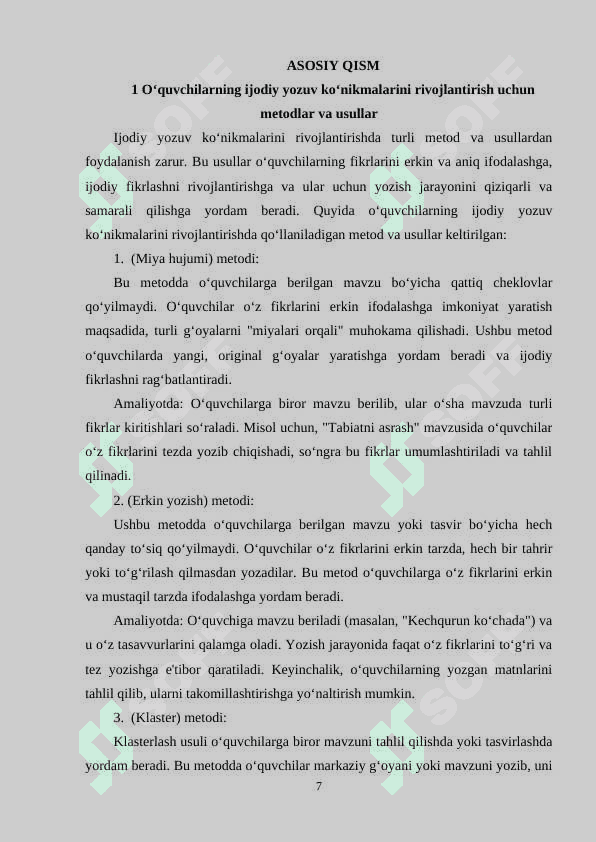 ASOSIY QISM

1 O‘quvchilarning ijodiy yozuv ko‘nikmalarini rivojlantirish uchun metodlar va usullar

Ijodiy yozuv ko‘nikmalarini rivojlantirishda turli metod va usullardan foydalanish zarur. Bu usullar o‘quvchilarning fikrlarini erkin va aniq ifodalashga, ijodiy fikrlashni rivojlantirishga va ular uchun yozish jarayonini qiziqarli va samarali qilishga yordam beradi. Quyida o‘quvchilarning ijodiy yozuv ko‘nikmalarini rivojlantirishda qo‘llaniladigan metod va usullar keltirilgan:

1. (Miya hujumi) metodi:

Bu metodda o‘quvchilarga berilgan mavzu bo‘yicha qattiq cheklovlar qo‘yilmaydi. O‘quvchilar o‘z fikrlarini erkin ifodalashga imkoniyat yaratish maqsadida, turli g‘oyalarni "miyalari orqali" muhokama qilishadi. Ushbu metod o‘quvchilarda yangi, original g‘oyalar yaratishga yordam beradi va ijodiy fikrlashni rag‘batlantiradi.

Amaliyotda: O‘quvchilarga biror mavzu berilib, ular o‘sha mavzuda turli fikrlar kiritishlari so‘raladi. Misol uchun, "Tabiatni asrash" mavzusida o‘quvchilar o‘z fikrlarini tezda yozib chiqishadi, so‘ngra bu fikrlar umumlashtiriladi va tahlil qilinadi.

2. (Erkin yozish) metodi:

Ushbu metodda o‘quvchilarga berilgan mavzu yoki tasvir bo‘yicha hech qanday to‘siq qo‘yilmaydi. O‘quvchilar o‘z fikrlarini erkin tarzda, hech bir tahrir yoki to‘g‘rilash qilmasdan yozadilar. Bu metod o‘quvchilarga o‘z fikrlarini erkin va mustaqil tarzda ifodalashga yordam beradi.

Amaliyotda: O‘quvchiga mavzu beriladi (masalan, "Kechqurun ko‘chada") va u o‘z tasavvurlarini qalamga oladi. Yozish jarayonida faqat o‘z fikrlarini to‘g‘ri va tez yozishga e'tibor qaratiladi. Keyinchalik, o‘quvchilarning yozgan matnlarini tahlil qilib, ularni takomillashtirishga yo‘naltirish mumkin.

3. (Klaster) metodi:

Klasterlash usuli o‘quvchilarga biror mavzuni tahlil qilishda yoki tasvirlashda yordam beradi. Bu metodda o‘quvchilar markaziy g‘oyani yoki mavzuni yozib, uni

7